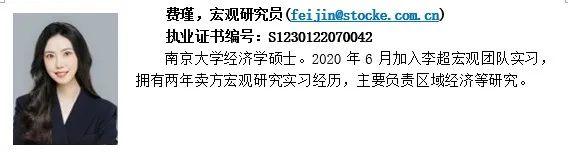 费瑾，宏观研究员（feijin@stocke.com.cn）
执业证书编号：S1230122070042
南京大学经济学硕士。2020 年 6 月加入李超宏观团队实习，拥有两年卖方宏观研究实习经历，主要负责区域经济等研究。